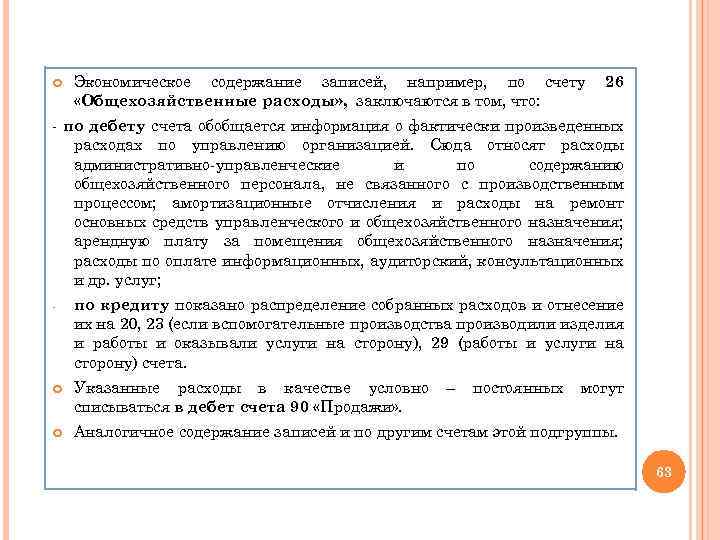 Экономическое содержание записей, например, по счету 26 «Общехозяйственные расходы», заключаются в том, что:

- по дебету счета обобщается информация о фактически произведенных расходах по управлению организацией. Сюда относят расходы административно-управленческие и по содержанию общехозяйственного персонала, не связанного с производственным процессом; амортизационные отчисления и расходы на ремонт основных средств управленческого и общехозяйственного назначения; арендную плату за помещения общехозяйственного назначения; расходы по оплате информационных, аудиторский, консультационных и др. услуг;

- по кредиту показано распределение собранных расходов и отнесение их на 20, 23 (если вспомогательные производства производили изделия и работы и оказывали услуги на сторону), 29 (работы и услуги на сторону) счета.

Указанные расходы в качестве условно – постоянных могут списываться в дебет счета 90 «Продажи».

Аналогичное содержание записей и по другим счетам этой подгруппы.

63